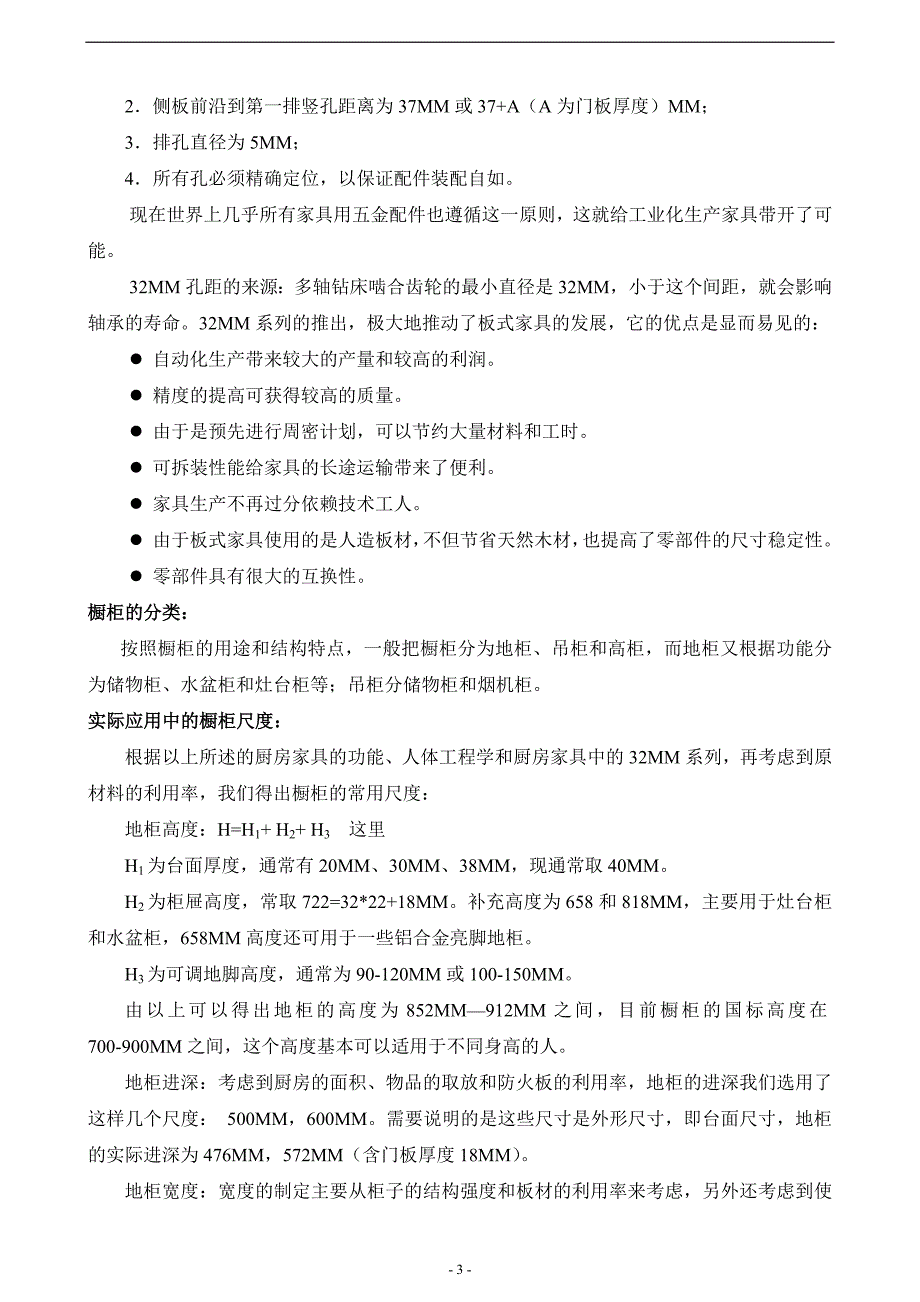 2．侧板前沿到第一排竖孔距离为 37MM 或 37+A（A 为门板厚度）MM；

3．排孔直径为 5MM；

4．所有孔必须精确定位，以保证配件装配自如。

现在世界上几乎所有家具用五金配件也遵循这一原则，这就给工业化生产家具带开了可能。

32MM 孔距的来源：多轴钻床啮合齿轮的最小直径是 32MM，小于这个间距，就会影响轴承的寿命。32MM 系列的推出，极大地推动了板式家具的发展，它的优点是显而易见的：

● 自动化生产带来较大的产量和较高的利润。

● 精度的提高可获得较高的质量。

● 由于是预先进行周密计划，可以节约大量材料和工时。

● 可拆装性能给家具的长途运输带来了便利。

● 家具生产不再过分依赖技术工人。

● 由于板式家具使用的是人造板材，不但节省天然木材，也提高了零部件的尺寸稳定性。

● 零部件具有很大的互换性。

橱柜的分类：

按照橱柜的用途和结构特点，一般把橱柜分为地柜、吊柜和高柜，而地柜又根据功能分为储物柜、水盆柜和灶台柜等；吊柜分储物柜和烟机柜。

实际应用中的橱柜尺度：

根据以上所述的厨房家具的功能、人体工程学和厨房家具中的 32MM 系列，再考虑到原材料的利用率，我们得出橱柜的常用尺度：

地柜高度：$H=H_1+H_2+H_3$ 这里

$H_1$ 为台面厚度，通常有 20MM、30MM、38MM，现通常取 40MM。

$H_2$ 为柜屉高度，常取 722=32*22+18MM。补充高度为 658 和 818MM，主要用于灶台柜和水盆柜，658MM 高度还可用于一些铝合金亮脚地柜。

$H_3$ 为可调地脚高度，通常为 90-120MM 或 100-150MM。

由以上可以得出地柜的高度为 852MM—912MM 之间，目前橱柜的国标高度在 700-900MM 之间，这个高度基本可以适用于不同身高的人。

地柜进深：考虑到厨房的面积、物品的取放和防火板的利用率，地柜的进深我们选用了这样几个尺度： 500MM，600MM。需要说明的是这些尺寸是外形尺寸，即台面尺寸，地柜的实际进深为 476MM，572MM（含门板厚度 18MM）。

地柜宽度：宽度的制定主要从柜子的结构强度和板材的利用率来考虑，另外还考虑到使

- 3 -